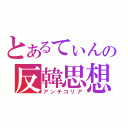 とあるてぃんの
反韓思想
アンチコリア